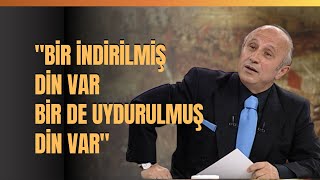 "BİR İNDİRİLMİŞ DİN VAR BİR DE UYDURULMUŞ DİN VAR"